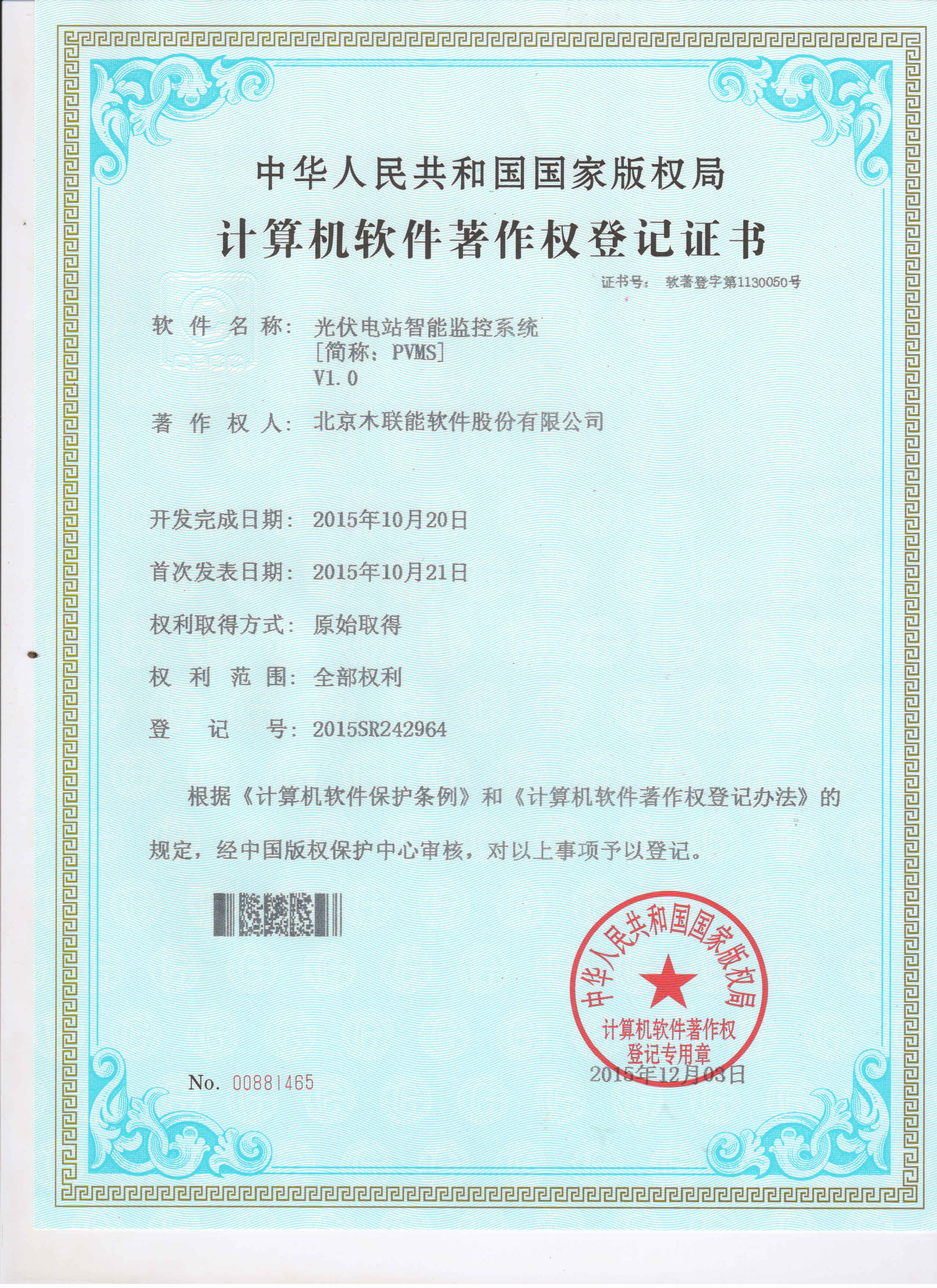 中华人民共和国国家版权局

计算机软件著作权登记证书

证书号： 软著登字第1130050号

软 件 名 称： 光伏电站智能监控系统
[简称：PVMS]
V1.0

著 作 权 人： 北京木联能软件股份有限公司

开发完成日期： 2015年10月20日

首次发表日期： 2015年10月21日

权利取得方式： 原始取得

权 利 范 围： 全部权利

登 记 号： 2015SR242964

根据《计算机软件保护条例》和《计算机软件著作权登记办法》的规定，经中国版权保护中心审核，对以上事项予以登记。

中华人民共和国国家版权局
计算机软件著作权
登记专用章

2015年12月03日

No. 00881465